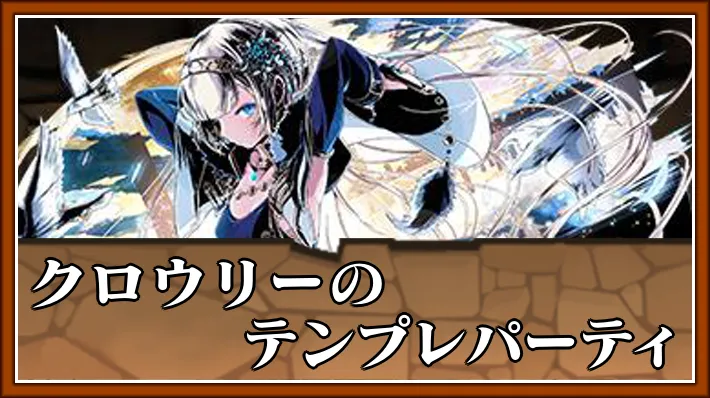 クロウリーの
テンプレパーティ